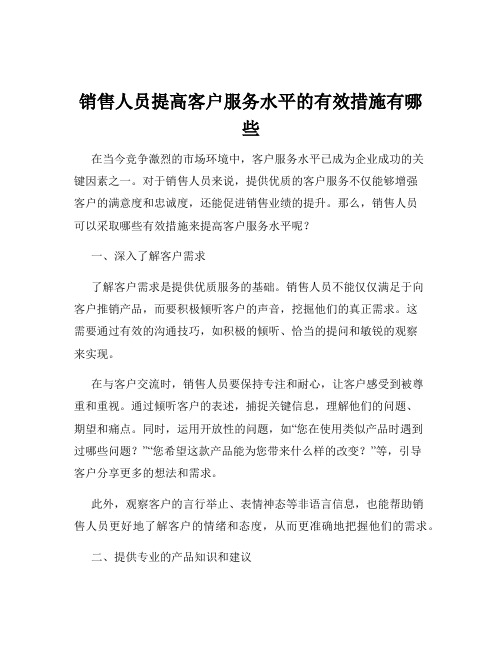 销售人员提高客户服务水平的有效措施有哪些

在当今竞争激烈的市场环境中，客户服务水平已成为企业成功的关键因素之一。对于销售人员来说，提供优质的客户服务不仅能够增强客户的满意度和忠诚度，还能促进销售业绩的提升。那么，销售人员可以采取哪些有效措施来提高客户服务水平呢？

一、深入了解客户需求

了解客户需求是提供优质服务的基础。销售人员不能仅仅满足于向客户推销产品，而要积极倾听客户的声音，挖掘他们的真正需求。这需要通过有效的沟通技巧，如积极的倾听、恰当的提问和敏锐的观察来实现。

在与客户交流时，销售人员要保持专注和耐心，让客户感受到被尊重和重视。通过倾听客户的表述，捕捉关键信息，理解他们的问题、期望和痛点。同时，运用开放性的问题，如“您在使用类似产品时遇到过哪些问题？”“您希望这款产品能为您带来什么样的改变？”等，引导客户分享更多的想法和需求。

此外，观察客户的言行举止、表情神态等非语言信息，也能帮助销售人员更好地了解客户的情绪和态度，从而更准确地把握他们的需求。

二、提供专业的产品知识和建议